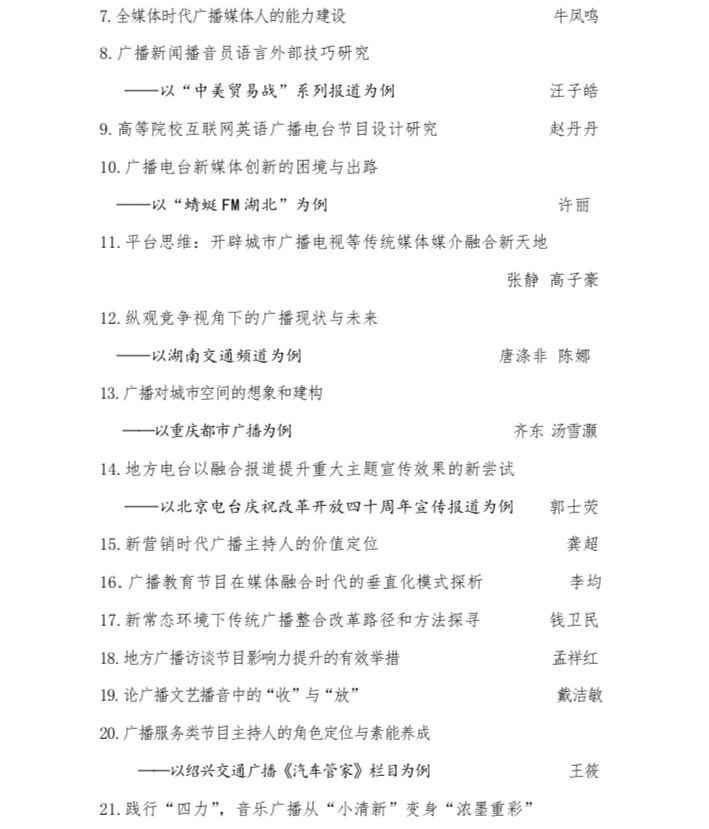 7. 全媒体时代广播媒体人的能力建设 牛凤鸣

8. 广播新闻播音员语言外部技巧研究

——以“中美贸易战”系列报道为例 汪子皓

9. 高等院校互联网英语广播电台节目设计研究 赵丹丹

10. 广播电台新媒体创新的困境与出路

——以“蜻蜓FM湖北”为例 许丽

11. 平台思维：开辟城市广播电视等传统媒体媒介融合新天地

张静 高子豪

12. 纵观竞争视角下的广播现状与未来

——以湖南交通频道为例 唐涤非 陈娜

13. 广播对城市空间的想象和建构

——以重庆都市广播为例 齐东 汤雪灏

14. 地方电台以融合报道提升重大主题宣传效果的新尝试

——以北京电台庆祝改革开放四十周年宣传报道为例 郭士荧

15. 新营销时代广播主持人的价值定位 龚超

16. 广播教育节目在媒体融合时代的垂直化模式探析 李均

17. 新常态环境下传统广播整合改革路径和方法探寻 钱卫民

18. 地方广播访谈节目影响力提升的有效举措 孟祥红

19. 论广播文艺播音中的“收”与“放” 戴洁敏

20. 广播服务类节目主持人的角色定位与素能养成

——以绍兴交通广播《汽车管家》栏目为例 王筱

21. 践行“四力”，音乐广播从“小清新”变身“浓墨重彩”